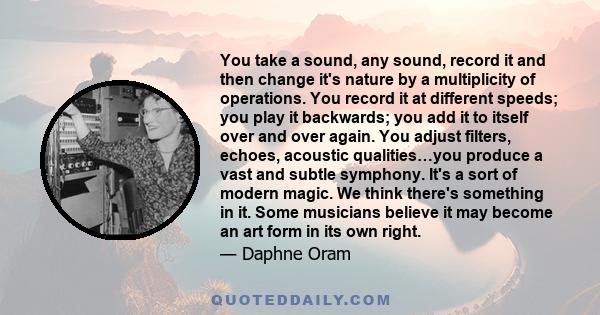 You take a sound, any sound, record it and then change it's nature by a multiplicity of operations. You record it at different speeds; you play it backwards; you add it to itself over and over again. You adjust filters, echoes, acoustic qualities…you produce a vast and subtle symphony. It's a sort of modern magic. We think there's something in it. Some musicians believe it may become an art form in its own right.
— Daphne Oram

QUOTEDDAILY.COM